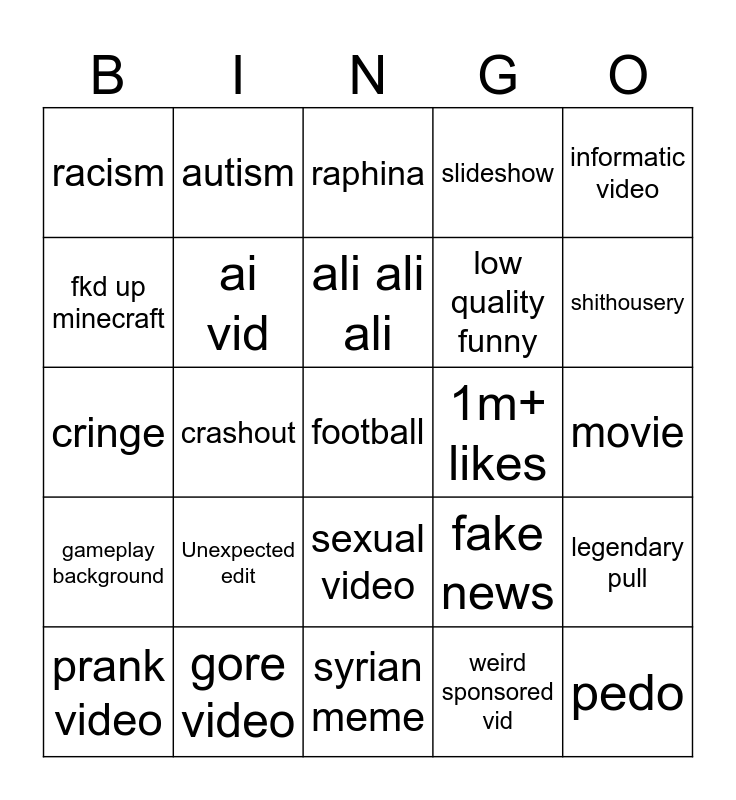 | B | I | N | G | O |
|---|---|---|---|---|
| racism | autism | raphina | slideshow | informatic video |
| fkd up minecraft | ai vid | ali ali ali | low quality funny | shithousery |
| cringe | crashout | football | 1m+ likes | movie |
| gameplay background | Unexpected edit | sexual video | fake news | legendary pull |
| prank video | gore video | syrian meme | weird sponsored vid | pedo |